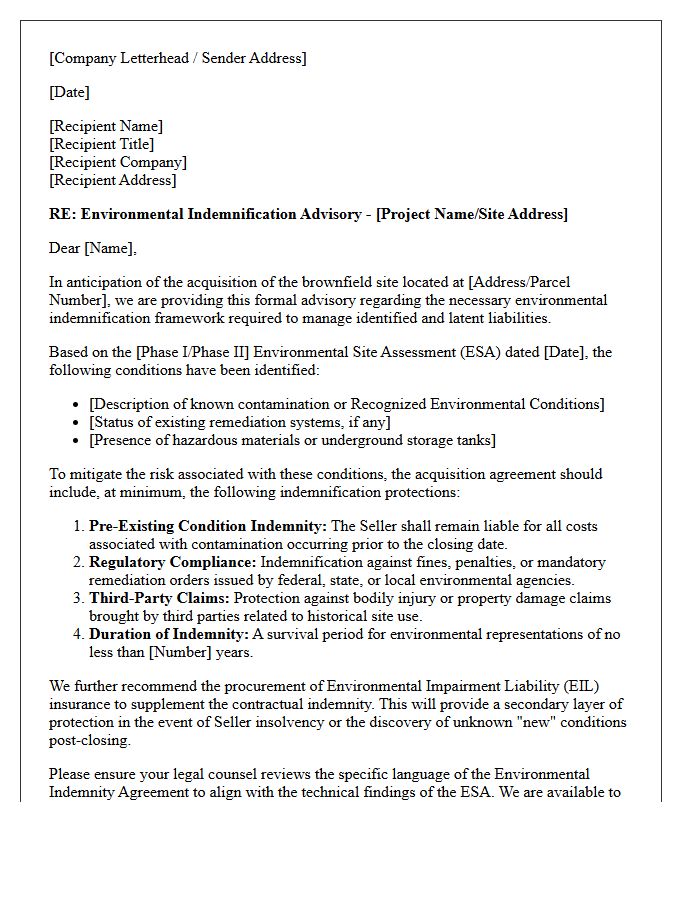 [Company Letterhead / Sender Address]

[Date]

[Recipient Name]
[Recipient Title]
[Recipient Company]
[Recipient Address]

RE: Environmental Indemnification Advisory - [Project Name/Site Address]

Dear [Name],

In anticipation of the acquisition of the brownfield site located at [Address/Parcel Number], we are providing this formal advisory regarding the necessary environmental indemnification framework required to manage identified and latent liabilities.

Based on the [Phase I/Phase II] Environmental Site Assessment (ESA) dated [Date], the following conditions have been identified:

• [Description of known contamination or Recognized Environmental Conditions]
• [Status of existing remediation systems, if any]
• [Presence of hazardous materials or underground storage tanks]

To mitigate the risk associated with these conditions, the acquisition agreement should include, at minimum, the following indemnification protections:

1. Pre-Existing Condition Indemnity: The Seller shall remain liable for all costs associated with contamination occurring prior to the closing date.
2. Regulatory Compliance: Indemnification against fines, penalties, or mandatory remediation orders issued by federal, state, or local environmental agencies.
3. Third-Party Claims: Protection against bodily injury or property damage claims brought by third parties related to historical site use.
4. Duration of Indemnity: A survival period for environmental representations of no less than [Number] years.

We further recommend the procurement of Environmental Impairment Liability (EIL) insurance to supplement the contractual indemnity. This will provide a secondary layer of protection in the event of Seller insolvency or the discovery of unknown "new" conditions post-closing.

Please ensure your legal counsel reviews the specific language of the Environmental Indemnity Agreement to align with the technical findings of the ESA. We are available to